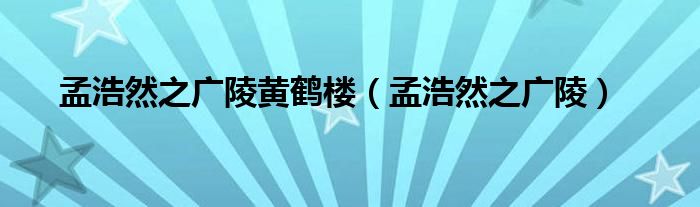 孟浩然之广陵黄鹤楼（孟浩然之广陵）